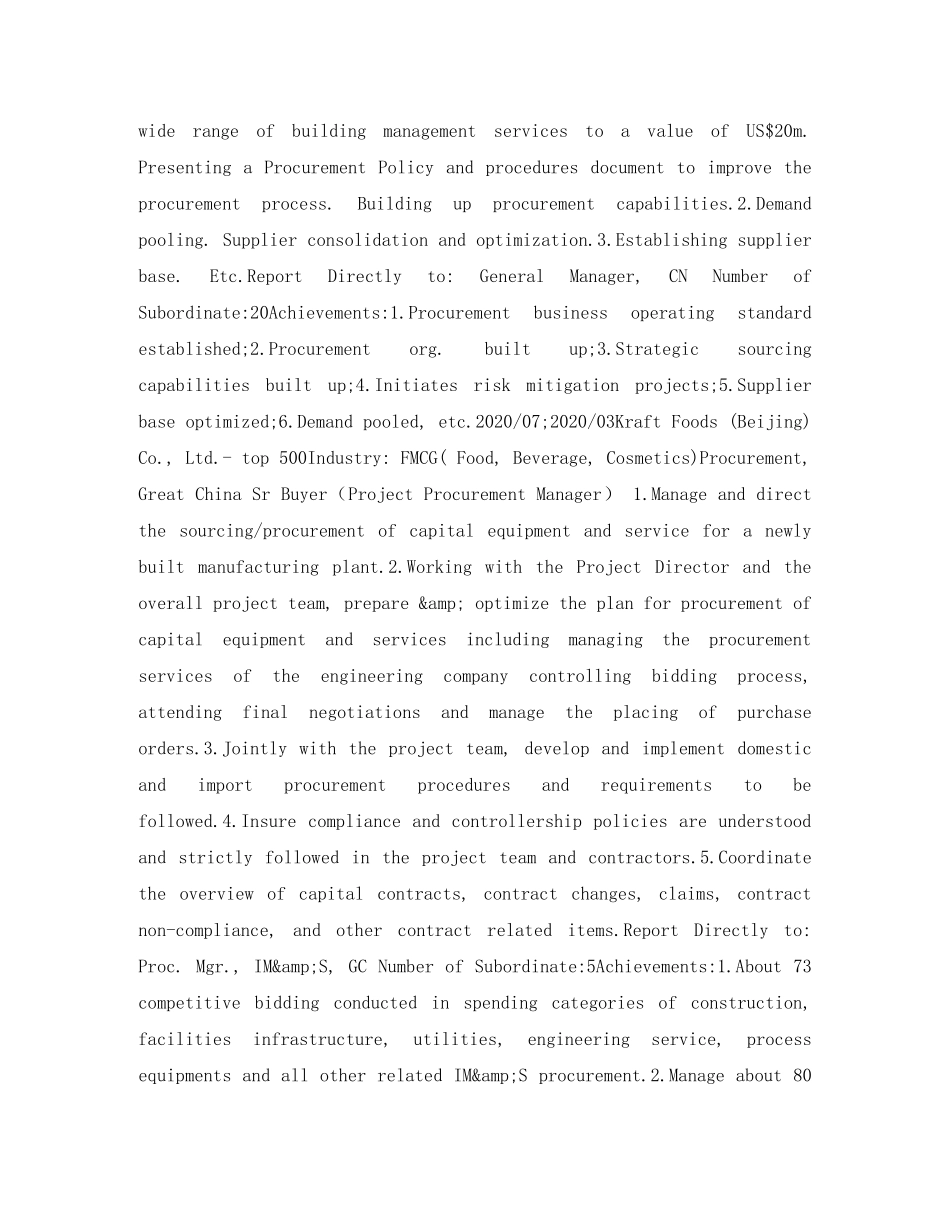 wide range of building management services to a value of US$20m. Presenting a Procurement Policy and procedures document to improve the procurement process. Building up procurement capabilities.2.Demand pooling. Supplier consolidation and optimization.3.Establishing supplier base. Etc.Report Directly to: General Manager, CN Number of Subordinate:20Achievements:1.Procurement business operating standard established;2.Procurement org. built up;3.Strategic sourcing capabilities built up;4.Initiates risk mitigation projects;5.Supplier base optimized;6.Demand pooled, etc.2020/07;2020/03Kraft Foods (Beijing) Co., Ltd.- top 500Industry: FMCG( Food, Beverage, Cosmetics)Procurement, Great China Sr Buyer（Project Procurement Manager） 1.Manage and direct the sourcing/procurement of capital equipment and service for a newly built manufacturing plant.2.Working with the Project Director and the overall project team, prepare &amp; optimize the plan for procurement of capital equipment and services including managing the procurement services of the engineering company controlling bidding process, attending final negotiations and manage the placing of purchase orders.3.Jointly with the project team, develop and implement domestic and import procurement procedures and requirements to be followed.4.Insure compliance and controllership policies are understood and strictly followed in the project team and contractors.5.Coordinate the overview of capital contracts, contract changes, claims, contract non-compliance, and other contract related items.Report Directly to: Proc. Mgr., IM&amp;S, GC Number of Subordinate:5Achievements:1.About 73 competitive bidding conducted in spending categories of construction, facilities infrastructure, utilities, engineering service, process equipments and all other related IM&amp;S procurement.2.Manage about 80